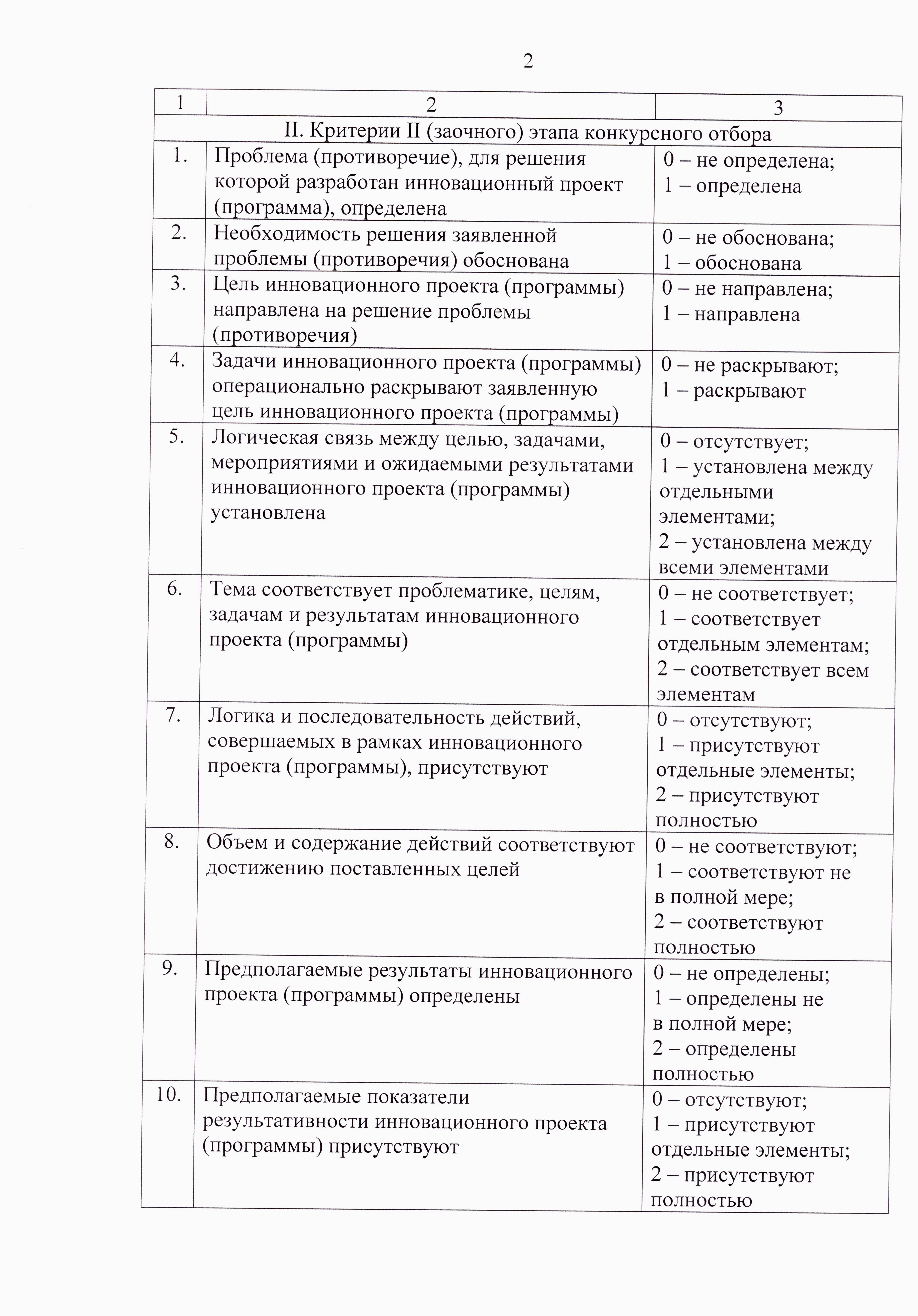 2

| 1 | 2 | 3 |
|---|---|---|
| II. Критерии II (заочного) этапа конкурсного отбора | | |
| 1. | Проблема (противоречие), для решения которой разработан инновационный проект (программа), определена | 0 – не определена; 1 – определена |
| 2. | Необходимость решения заявленной проблемы (противоречия) обоснована | 0 – не обоснована; 1 – обоснована |
| 3. | Цель инновационного проекта (программы) направлена на решение проблемы (противоречия) | 0 – не направлена; 1 – направлена |
| 4. | Задачи инновационного проекта (программы) операционально раскрывают заявленную цель инновационного проекта (программы) | 0 – не раскрывают; 1 – раскрывают |
| 5. | Логическая связь между целью, задачами, мероприятиями и ожидаемыми результатами инновационного проекта (программы) установлена | 0 – отсутствует; 1 – установлена между отдельными элементами; 2 – установлена между всеми элементами |
| 6. | Тема соответствует проблематике, целям, задачам и результатам инновационного проекта (программы) | 0 – не соответствует; 1 – соответствует отдельным элементам; 2 – соответствует всем элементам |
| 7. | Логика и последовательность действий, совершаемых в рамках инновационного проекта (программы), присутствуют | 0 – отсутствуют; 1 – присутствуют отдельные элементы; 2 – присутствуют полностью |
| 8. | Объем и содержание действий соответствуют достижению поставленных целей | 0 – не соответствуют; 1 – соответствуют не в полной мере; 2 – соответствуют полностью |
| 9. | Предполагаемые результаты инновационного проекта (программы) определены | 0 – не определены; 1 – определены не в полной мере; 2 – определены полностью |
| 10. | Предполагаемые показатели результативности инновационного проекта (программы) присутствуют | 0 – отсутствуют; 1 – присутствуют отдельные элементы; 2 – присутствуют полностью |